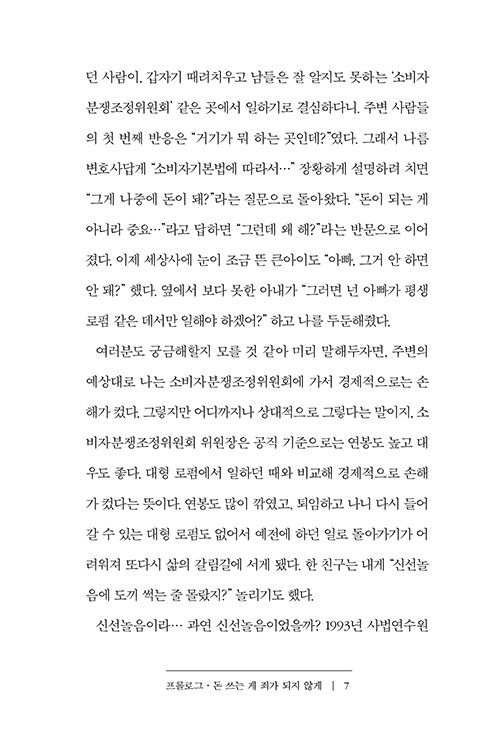 던 사람이, 갑자기 때려치우고 남들은 잘 알지도 못하는 '소비자분쟁조정위원회' 같은 곳에서 일하기로 결심하다니. 주변 사람들의 첫 번째 반응은 "거기가 뭐 하는 곳인데?"였다. 그래서 나름 변호사답게 "소비자기본법에 따라서…" 장황하게 설명하려 치면 "그게 나중에 돈이 돼?"라는 질문으로 돌아왔다. "돈이 되는 게 아니라 중요…"라고 답하면 "그런데 왜 해?"라는 반문으로 이어졌다. 이제 세상사에 눈이 조금 뜬 큰아이도 "아빠, 그거 안 하면 안 돼?" 했다. 옆에서 보다 못한 아내가 "그러면 넌 아빠가 평생 로펌 같은 데서만 일해야 하겠어?" 하고 나를 두둔해줬다.

여러분도 궁금해할지 모를 것 같아 미리 말해두자면, 주변의 예상대로 나는 소비자분쟁조정위원회에 가서 경제적으로는 손해가 컸다. 그렇지만 어디까지나 상대적으로 그렇다는 말이지, 소비자분쟁조정위원회 위원장은 공직 기준으로는 연봉도 높고 대우도 좋다. 대형 로펌에서 일하던 때와 비교해 경제적으로 손해가 컸다는 뜻이다. 연봉도 많이 깎였고, 퇴임하고 나니 다시 들어갈 수 있는 대형 로펌도 없어서 예전에 하던 일로 돌아가기가 어려워져 또다시 삶의 갈림길에 서게 됐다. 한 친구는 내게 "신선놀음에 도끼 썩는 줄 몰랐지?" 놀리기도 했다.

신선놀음이라… 과연 신선놀음이었을까? 1993년 사법연수원

프롤로그 · 돈 쓰는 게 죄가 되지 않게 | 7